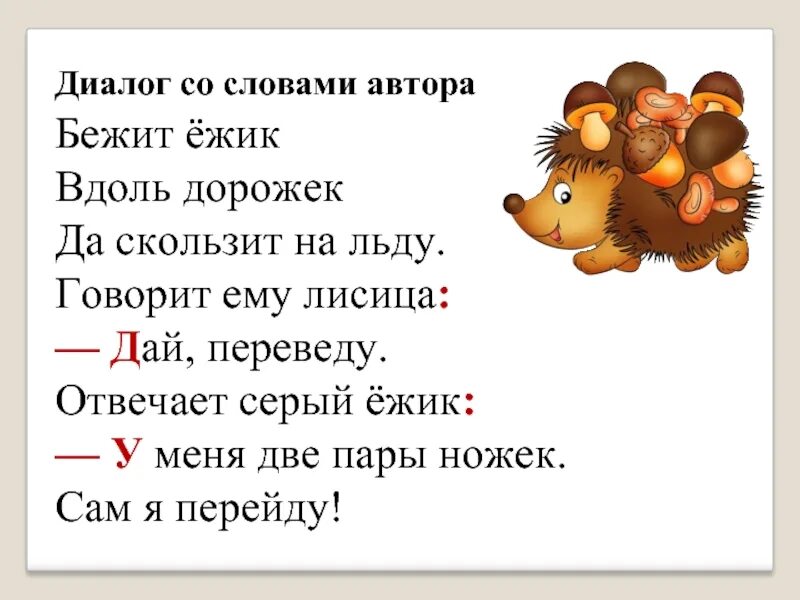 Диалог со словами автора

Бежит ёжик
Вдоль дорожек
Да скользит на льду.
Говорит ему лисица:
— Дай, переведу.
Отвечает серый ёжик:
— У меня две пары ножек.
Сам я перейду!